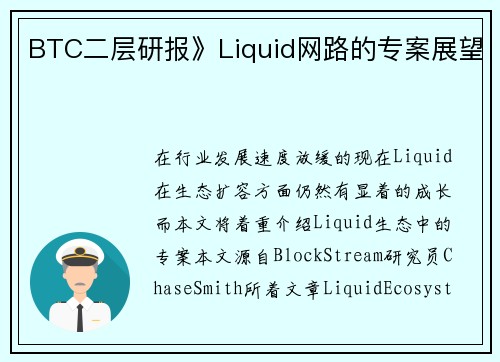 BTC二层研报》Liquid网路的专案展望

在行业发展速度放缓的现在Liquid在生态扩容方面仍然有显着的成长而本文将着重介绍Liquid生态中的专案本文源自BlockStream研究员ChaseSmith所着文章LiquidEcosyst